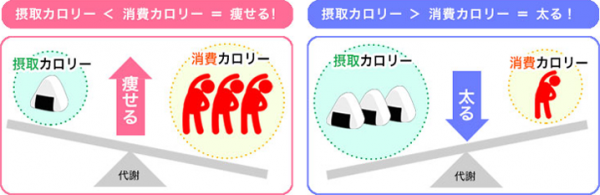 摂取カロリー ＜ 消費カロリー ＝ 痩せる！

摂取カロリー

痩せる

消費カロリー

代謝

摂取カロリー ＞ 消費カロリー ＝ 太る！

摂取カロリー

太る

消費カロリー

代謝